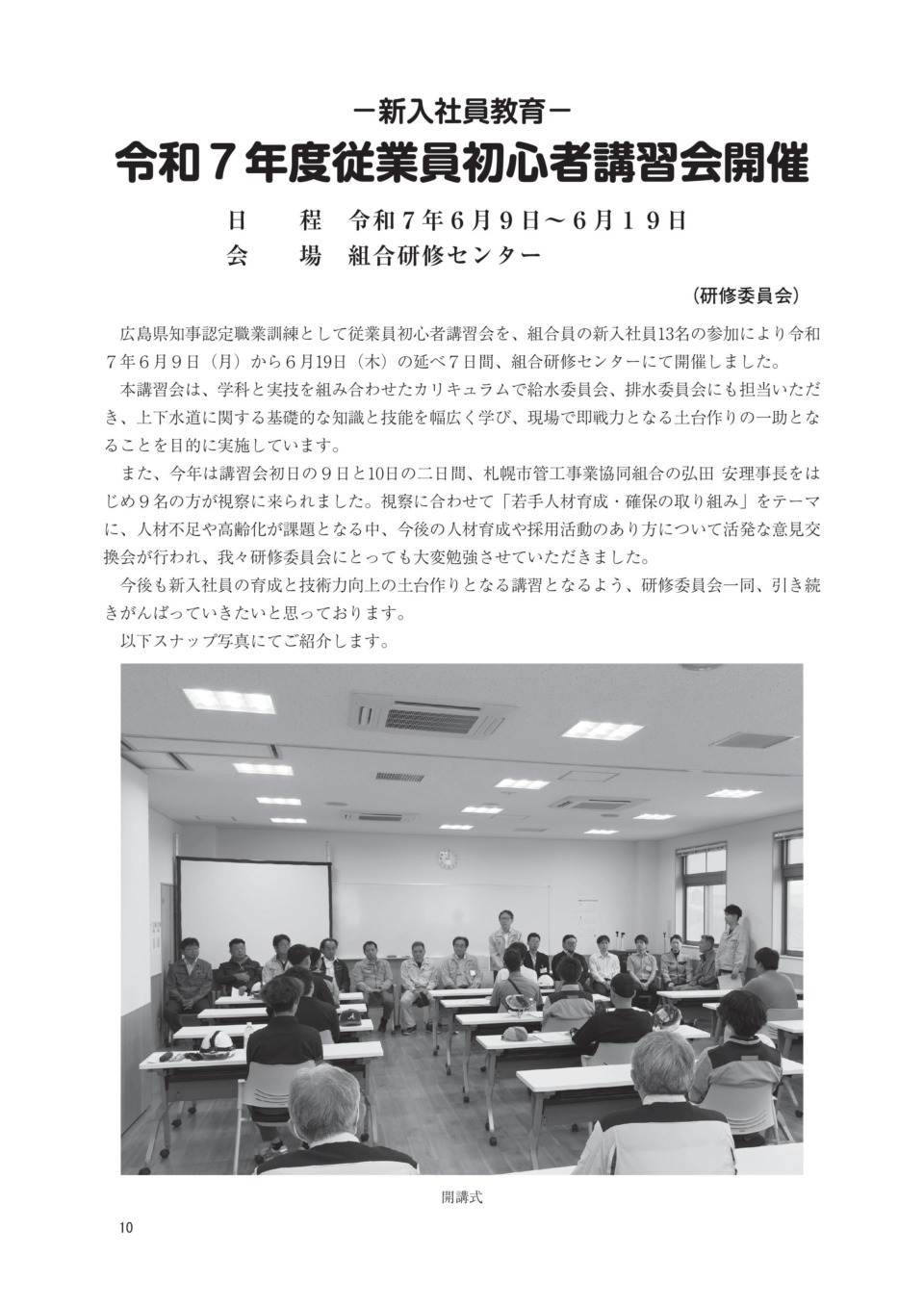 －新入社員教育－

令和７年度従業員初心者講習会開催

日　　程　令和７年６月９日～６月１９日
会　　場　組合研修センター

（研修委員会）

広島県知事認定職業訓練として従業員初心者講習会を、組合員の新入社員13名の参加により令和７年６月９日（月）から６月19日（木）の延べ７日間、組合研修センターにて開催しました。

本講習会は、学科と実技を組み合わせたカリキュラムで給水委員会、排水委員会にも担当いただき、上下水道に関する基礎的な知識と技能を幅広く学び、現場で即戦力となる土台作りの一助となることを目的に実施しています。

また、今年は講習会初日の９日と10日の二日間、札幌市管工事業協同組合の弘田 安理事長をはじめ９名の方が視察に来られました。視察に合わせて「若手人材育成・確保の取り組み」をテーマに、人材不足や高齢化が課題となる中、今後の人材育成や採用活動のあり方について活発な意見交換会が行われ、我々研修委員会にとっても大変勉強させていただきました。

今後も新入社員の育成と技術力向上の土台作りとなる講習となるよう、研修委員会一同、引き続きがんばっていきたいと思っております。

以下スナップ写真にてご紹介します。

開講式

10